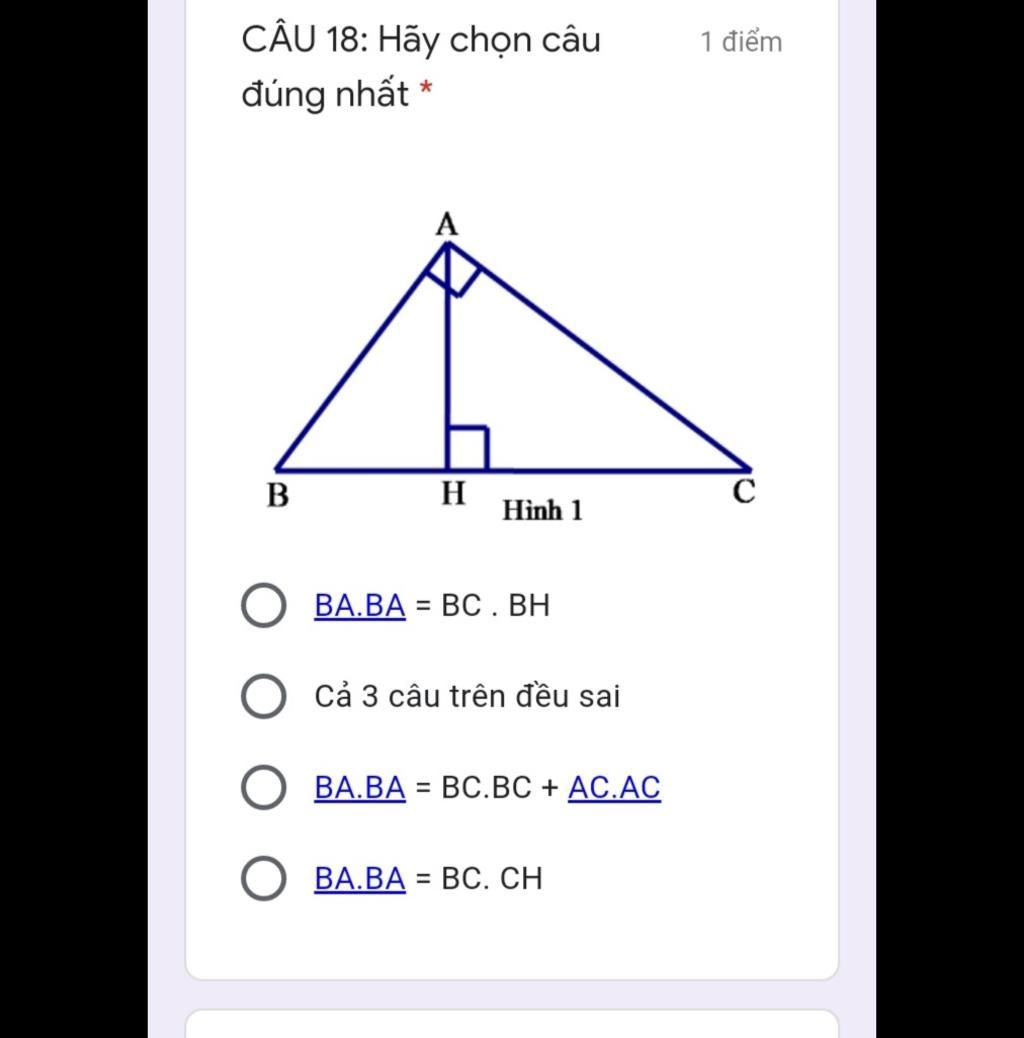 CÂU 18: Hãy chọn câu đúng nhất *

1 điểm

A

B

H

C

Hình 1

BA.BA = BC . BH

Cả 3 câu trên đều sai

BA.BA = BC.BC + AC.AC

BA.BA = BC. CH